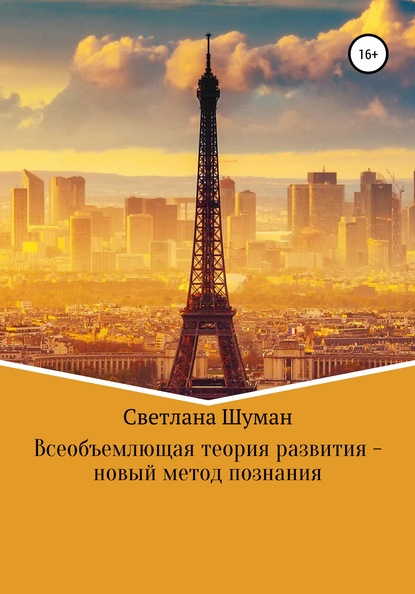 16+

Светлана Шуман

Всеобъемлющая теория развития – новый метод познания